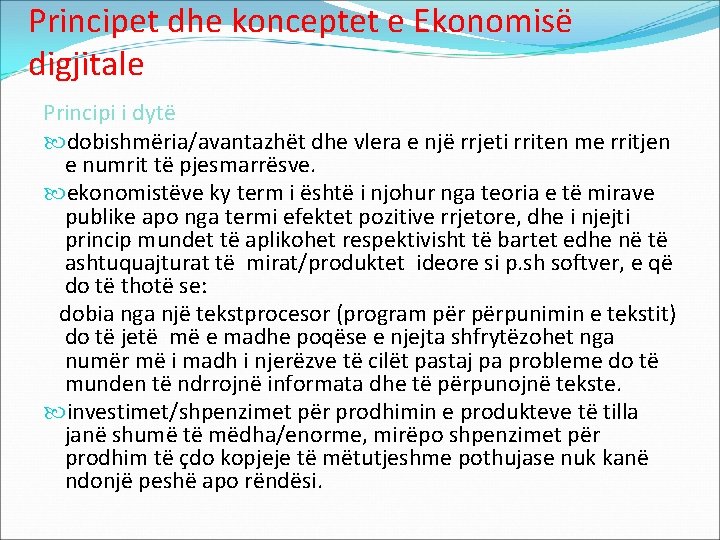 Principet dhe konceptet e Ekonomisë digjitale

Principi i dytë

dobishmëria/avantazhët dhe vlera e një rrjeti rriten me rritjen e numrit të pjesmarrësve.

ekonomistëve ky term i është i njohur nga teoria e të mirave publike apo nga termi efektet pozitive rrjetore, dhe i njejti princip mundet të aplikohet respektivisht të bartet edhe në të ashtuquajturat të mirat/produktet ideore si p.sh softver, e që do të thotë se:

dobia nga një tekstprocesor (program për përpunimin e tekstit) do të jetë më e madhe poqëse e njejta shfrytëzohet nga numër më i madh i njerëzve të cilët pastaj pa probleme do të munden të ndrrojnë informata dhe të përpunojnë tekste.

investimet/shpenzimet për prodhimin e produkteve të tilla janë shumë të mëdha/enorme, mirëpo shpenzimet për prodhim të çdo kopjeje të mëtutjeshme pothujase nuk kanë ndonjë peshë apo rëndësi.